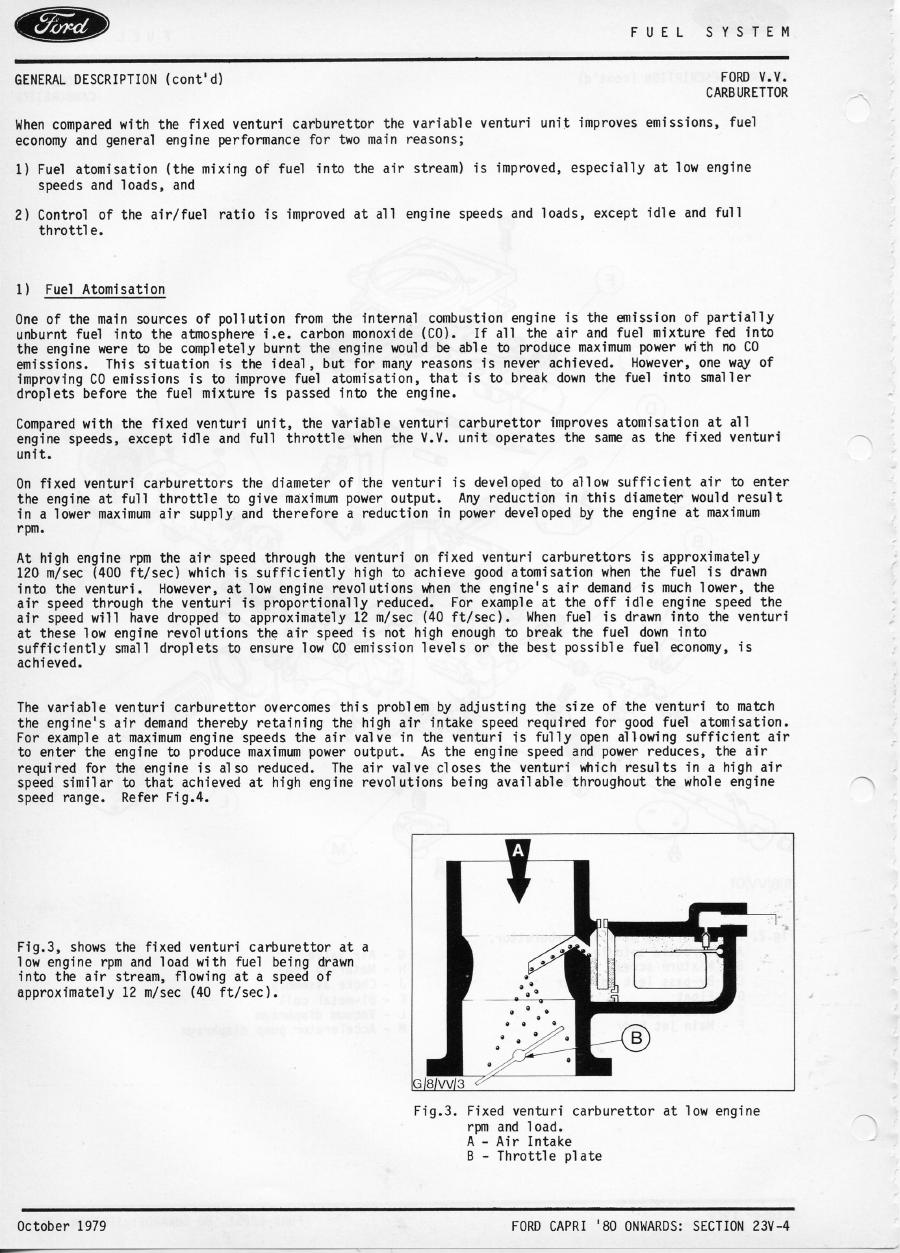 Ford

FUEL SYSTEM

GENERAL DESCRIPTION (cont'd)

FORD V.V. CARBURETTOR

When compared with the fixed venturi carburettor the variable venturi unit improves emissions, fuel economy and general engine performance for two main reasons;

1) Fuel atomisation (the mixing of fuel into the air stream) is improved, especially at low engine speeds and loads, and

2) Control of the air/fuel ratio is improved at all engine speeds and loads, except idle and full throttle.

1) Fuel Atomisation

One of the main sources of pollution from the internal combustion engine is the emission of partially unburnt fuel into the atmosphere i.e. carbon monoxide (CO). If all the air and fuel mixture fed into the engine were to be completely burnt the engine would be able to produce maximum power with no CO emissions. This situation is the ideal, but for many reasons is never achieved. However, one way of improving CO emissions is to improve fuel atomisation, that is to break down the fuel into smaller droplets before the fuel mixture is passed into the engine.

Compared with the fixed venturi unit, the variable venturi carburettor improves atomisation at all engine speeds, except idle and full throttle when the V.V. unit operates the same as the fixed venturi unit.

On fixed venturi carburettors the diameter of the venturi is developed to allow sufficient air to enter the engine at full throttle to give maximum power output. Any reduction in this diameter would result in a lower maximum air supply and therefore a reduction in power developed by the engine at maximum rpm.

At high engine rpm the air speed through the venturi on fixed venturi carburettors is approximately 120 m/sec (400 ft/sec) which is sufficiently high to achieve good atomisation when the fuel is drawn into the venturi. However, at low engine revolutions when the engine's air demand is much lower, the air speed through the venturi is proportionally reduced. For example at the off idle engine speed the air speed will have dropped to approximately 12 m/sec (40 ft/sec). When fuel is drawn into the venturi at these low engine revolutions the air speed is not high enough to break the fuel down into sufficiently small droplets to ensure low CO emission levels or the best possible fuel economy, is achieved.

The variable venturi carburettor overcomes this problem by adjusting the size of the venturi to match the engine's air demand thereby retaining the high air intake speed required for good fuel atomisation. For example at maximum engine speeds the air valve in the venturi is fully open allowing sufficient air to enter the engine to produce maximum power output. As the engine speed and power reduces, the air required for the engine is also reduced. The air valve closes the venturi which results in a high air speed similar to that achieved at high engine revolutions being available throughout the whole engine speed range. Refer Fig.4.

Fig.3, shows the fixed venturi carburettor at a low engine rpm and load with fuel being drawn into the air stream, flowing at a speed of approximately 12 m/sec (40 ft/sec).

A

B

G/8/VV/3

Fig.3. Fixed venturi carburettor at low engine rpm and load.
A - Air Intake
B - Throttle plate

October 1979

FORD CAPRI '80 ONWARDS: SECTION 23V-4